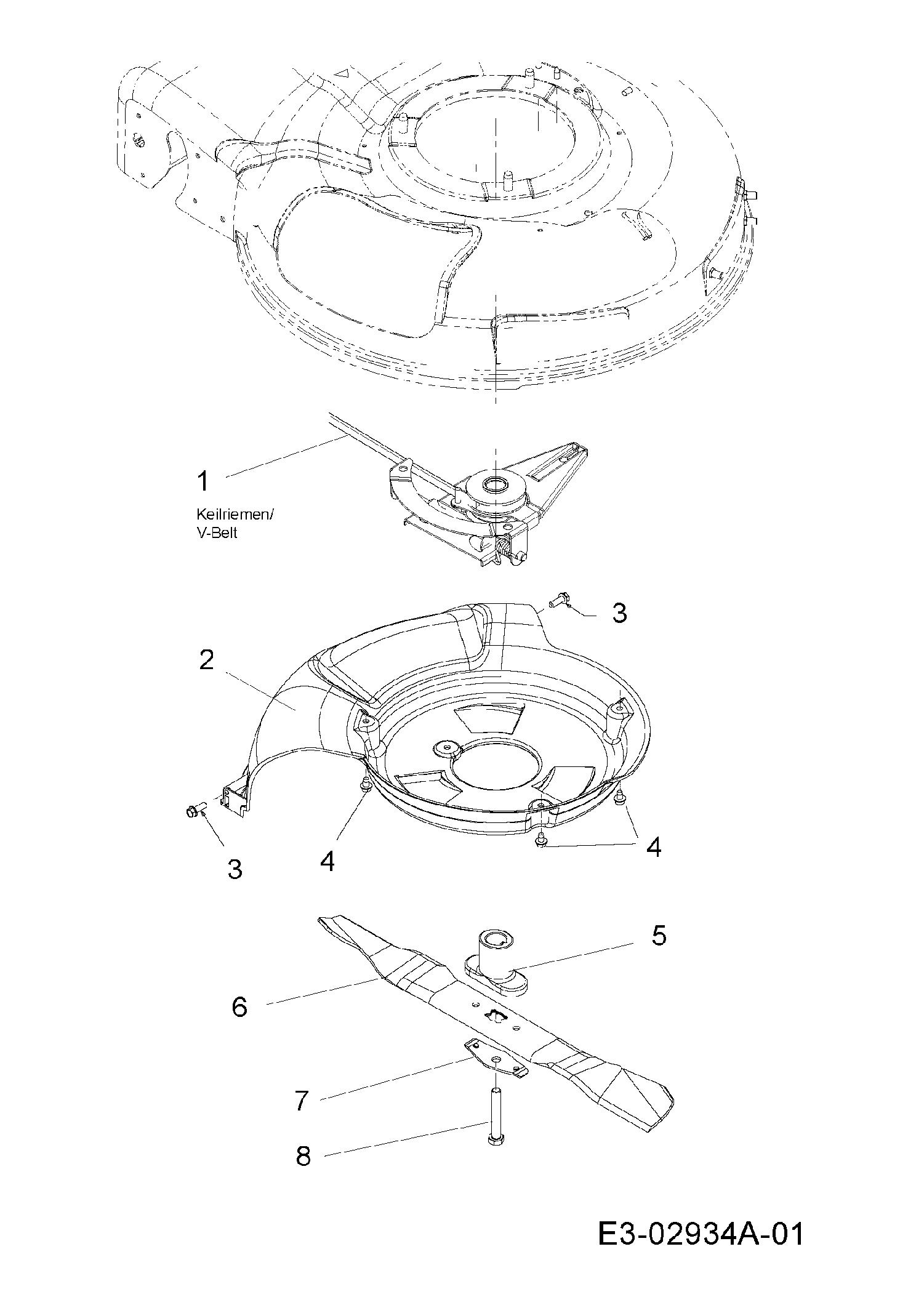 1
Keilriemen/
V-Belt

3

2

3

4

4

5

6

7

8

E3-02934A-01